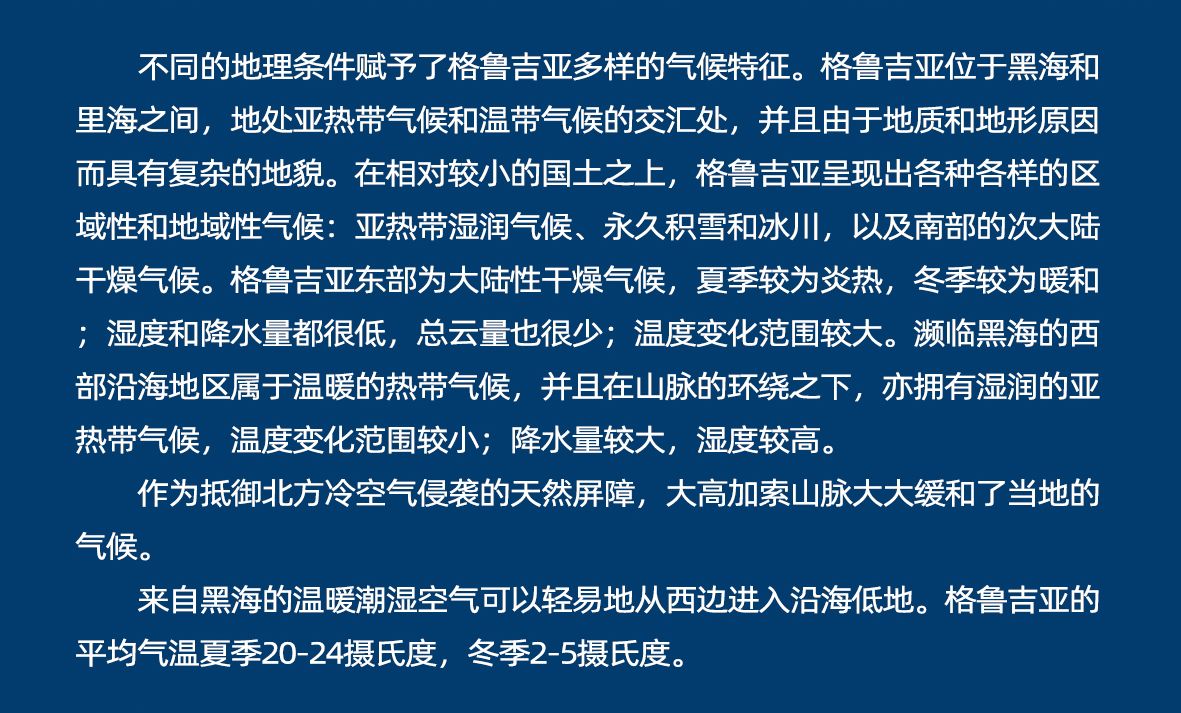 不同的地理条件赋予了格鲁吉亚多样的气候特征。格鲁吉亚位于黑海和里海之间，地处亚热带气候和温带气候的交汇处，并且由于地质和地形原因而具有复杂的地貌。在相对较小的国土之上，格鲁吉亚呈现出各种各样的区域性和地域性气候：亚热带湿润气候、永久积雪和冰川，以及南部的次大陆干燥气候。格鲁吉亚东部为大陆性干燥气候，夏季较为炎热，冬季较为暖和；湿度和降水量都很低，总云量也很少；温度变化范围较大。濒临黑海的西部沿海地区属于温暖的热带气候，并且在山脉的环绕之下，亦拥有湿润的亚热带气候，温度变化范围较小；降水量较大，湿度较高。

作为抵御北方冷空气侵袭的天然屏障，大高加索山脉大大缓和了当地的气候。

来自黑海的温暖潮湿空气可以轻易地从西边进入沿海低地。格鲁吉亚的平均气温夏季20-24摄氏度，冬季2-5摄氏度。